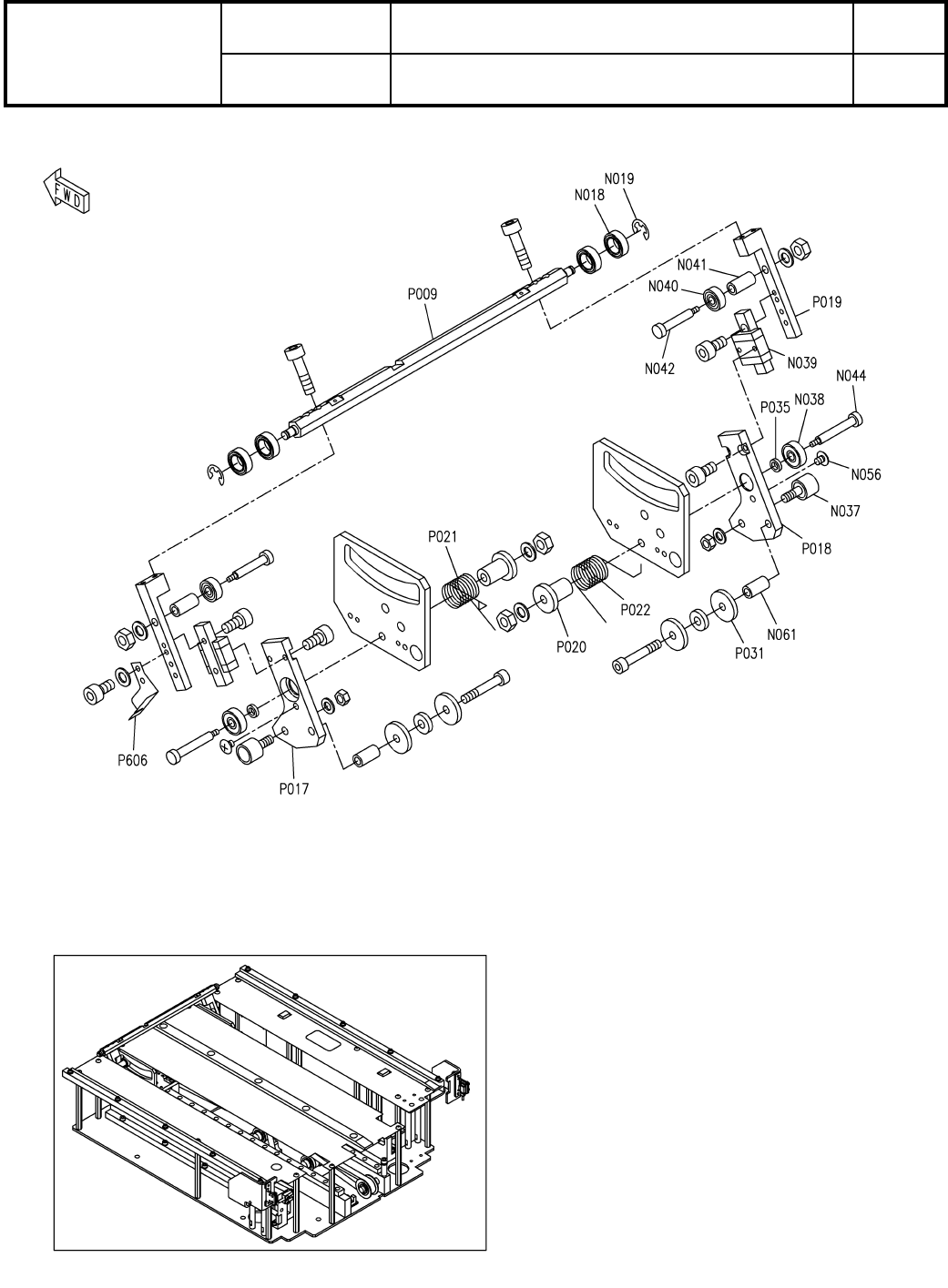 FWD

N019
N018
N041
N040
P019
P009
N042
N039
N044
P035
N038
N056
N037
P018
P021
P022
P020
N061
P031
P606
P017